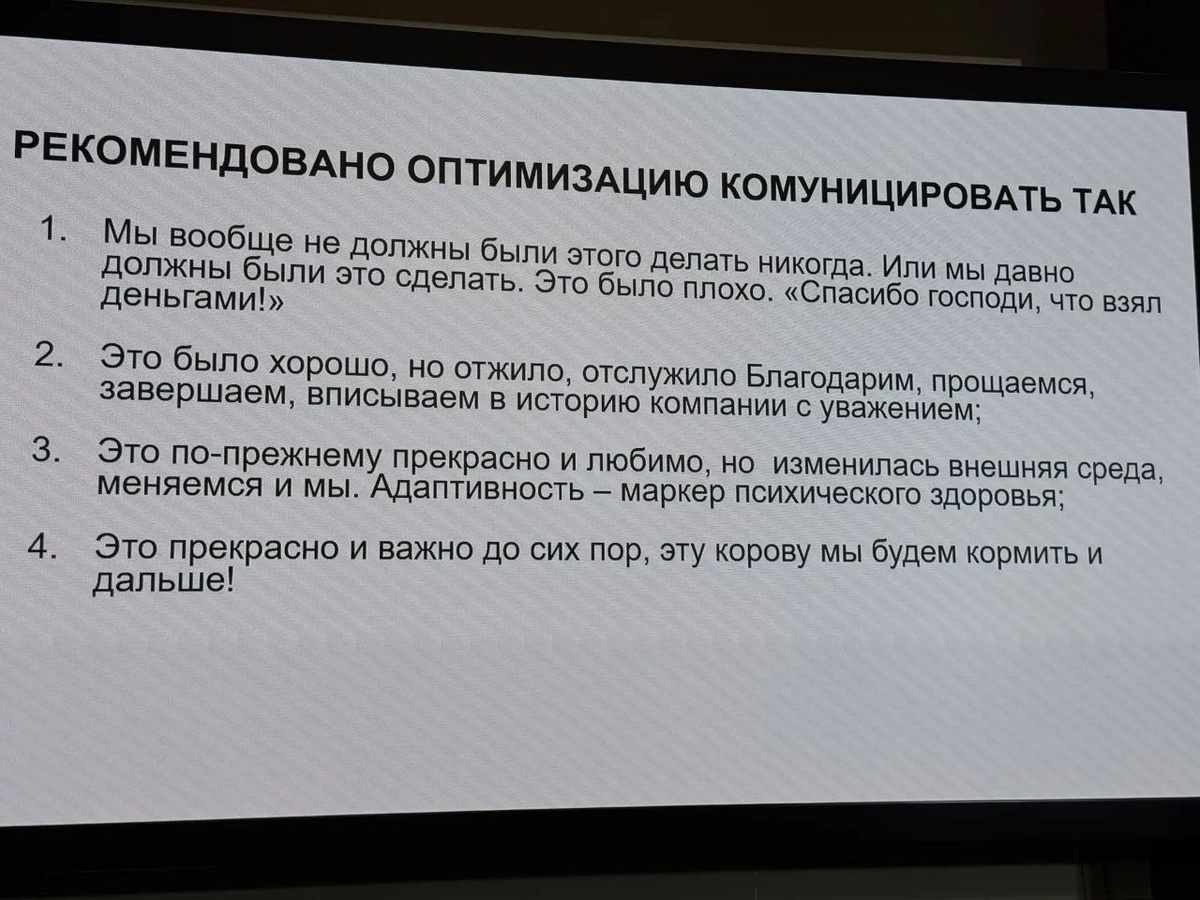 РЕКОМЕНДОВАНО ОПТИМИЗАЦИЮ КОМУНИЦИРОВАТЬ ТАК

1. Мы вообще не должны были этого делать никогда. Или мы давно должны были это сделать. Это было плохо. «Спасибо господи, что взял деньгами!»

2. Это было хорошо, но отжило, отслужило Благодарим, прощаемся, завершаем, вписываем в историю компании с уважением;

3. Это по-прежнему прекрасно и любимо, но изменилась внешняя среда, меняемся и мы. Адаптивность – маркер психического здоровья;

4. Это прекрасно и важно до сих пор, эту корову мы будем кормить и дальше!